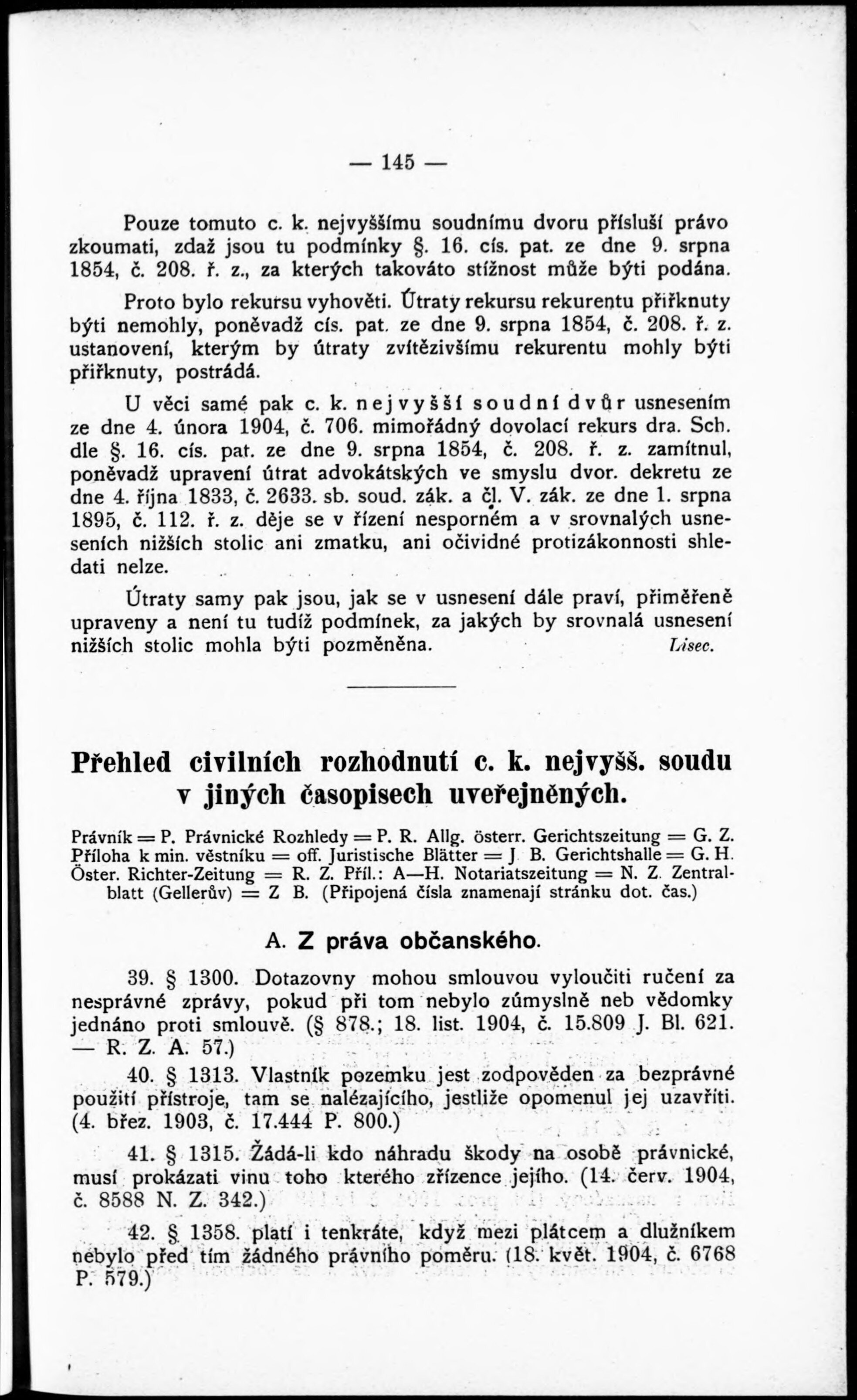 — 145 —

Pouze tomuto c. k. nejvyššímu soudnímu dvoru přísluší právo zkoumati, zdaž jsou tu podmínky §. 16. cís. pat. ze dne 9. srpna 1854, č. 208. ř. z., za kterých takováto stížnost může býti podána.

Proto bylo rekursu vyhověti. Útraty rekursu rekurentu přiřknuty býti nemohly, poněvadž cís. pat. ze dne 9. srpna 1854, č. 208. ř. z. ustanovení, kterým by útraty zvítězivšímu rekurentu mohly býti přiřknuty, postrádá.

U věci samé pak c. k. nejvyšší soudní dvůr usnesením ze dne 4. února 1904, č. 706. mimořádný dovolací rekurs dra. Sch. dle §. 16. cís. pat. ze dne 9. srpna 1854, č. 208. ř. z. zamítnul, poněvadž upravení útrat advokátských ve smyslu dvor. dekretu ze dne 4. října 1833, č. 2633. sb. soud. zák. a čl. V. zák. ze dne 1. srpna 1895, č. 112. ř. z. děje se v řízení nesporném a v srovnalých usneseních nižších stolic ani zmatku, ani očividné protizákonnosti shledati nelze.

Útraty samy pak jsou, jak se v usnesení dále praví, přiměřeně upraveny a není tu tudíž podmínek, za jakých by srovnalá usnesení nižších stolic mohla býti pozměněna. Lisec.

Přehled civilních rozhodnutí c. k. nejvyšš. soudu v jiných časopisech uveřejněných.

Právník = P. Právnické Rozhledy = P. R. Allg. österr. Gerichtszeitung = G. Z. Příloha k min. věstníku = off. Juristische Blätter = J B. Gerichtshalle = G. H. Öster. Richter-Zeitung = R. Z. Příl.: A—H. Notariatszeitung = N. Z. Zentralblatt (Gellerův) = Z B. (Připojená čísla znamenají stránku dot. čas.)

A. Z práva občanského.

39. § 1300. Dotazovny mohou smlouvou vyloučiti ručení za nesprávné zprávy, pokud při tom nebylo zúmyslně neb vědomky jednáno proti smlouvě. (§ 878.; 18. list. 1904, č. 15.809 J. Bl. 621. — R. Z. A. 57.)

40. § 1313. Vlastník pozemku jest zodpověden za bezprávné použití přístroje, tam se nalézajícího, jestliže opomenul jej uzavříti. (4. břez. 1903, č. 17.444 P. 800.)

41. § 1315. Žádá-li kdo náhradu škody na osobě právnické, musí prokázati vinu toho kterého zřízence jejího. (14. červ. 1904, č. 8588 N. Z. 342.)

42. § 1358. platí i tenkráte, když mezi plátcem a dlužníkem nebylo před tím žádného právního poměru. (18. květ. 1904, č. 6768 P. 579.)